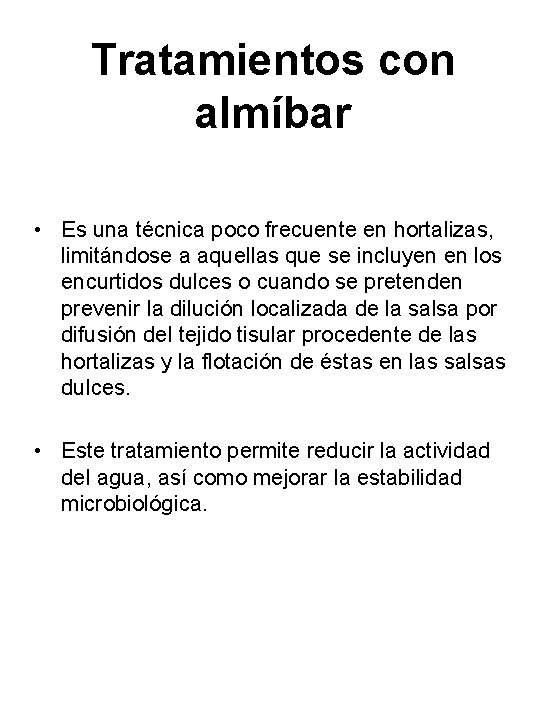 Tratamientos con almíbar

• Es una técnica poco frecuente en hortalizas, limitándose a aquellas que se incluyen en los encurtidos dulces o cuando se pretenden prevenir la dilución localizada de la salsa por difusión del tejido tisular procedente de las hortalizas y la flotación de éstas en las salsas dulces.

• Este tratamiento permite reducir la actividad del agua, así como mejorar la estabilidad microbiológica.